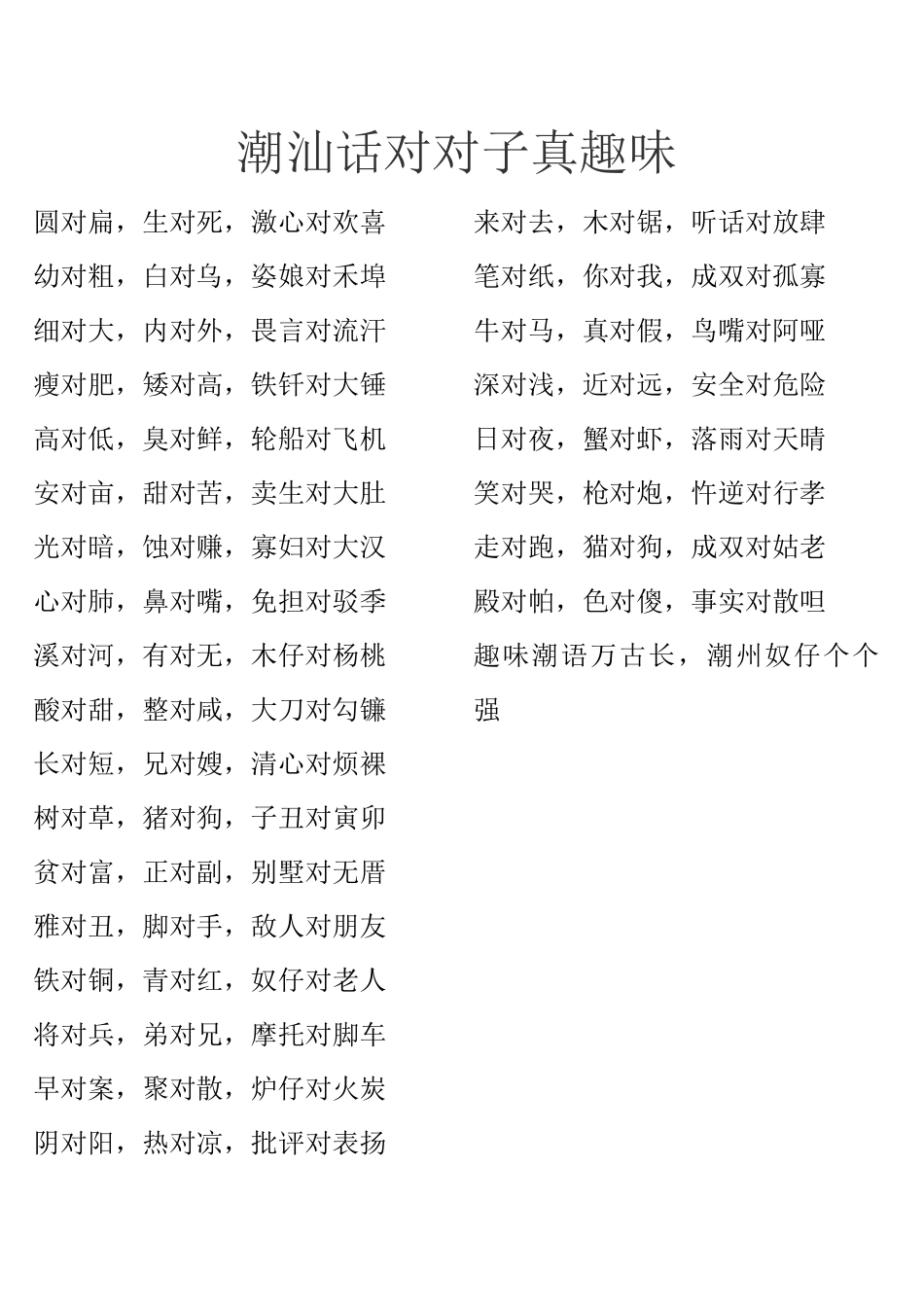 潮汕话对对子真趣味

圆对扁，生对死，激心对欢喜

幼对粗，白对乌，姿娘对禾埠

细对大，内对外，畏言对流汗

瘦对肥，矮对高，铁钎对大锤

高对低，臭对鲜，轮船对飞机

安对亩，甜对苦，卖生对大肚

光对暗，蚀对赚，寡妇对大汉

心对肺，鼻对嘴，免担对驳季

溪对河，有对无，木仔对杨桃

酸对甜，整对咸，大刀对勾镰

长对短，兄对嫂，清心对烦裸

树对草，猪对狗，子丑对寅卯

贫对富，正对副，别墅对无厝

雅对丑，脚对手，敌人对朋友

铁对铜，青对红，奴仔对老人

将对兵，弟对兄，摩托对脚车

早对案，聚对散，炉仔对火炭

阴对阳，热对凉，批评对表扬

来对去，木对锯，听话对放肆

笔对纸，你对我，成双对孤寡

牛对马，真对假，鸟嘴对阿哑

深对浅，近对远，安全对危险

日对夜，蟹对虾，落雨对天晴

笑对哭，枪对炮，忤逆对行孝

走对跑，猫对狗，成双对姑老

殿对帕，色对傻，事实对散呾

趣味潮语万古长，潮州奴仔个个强